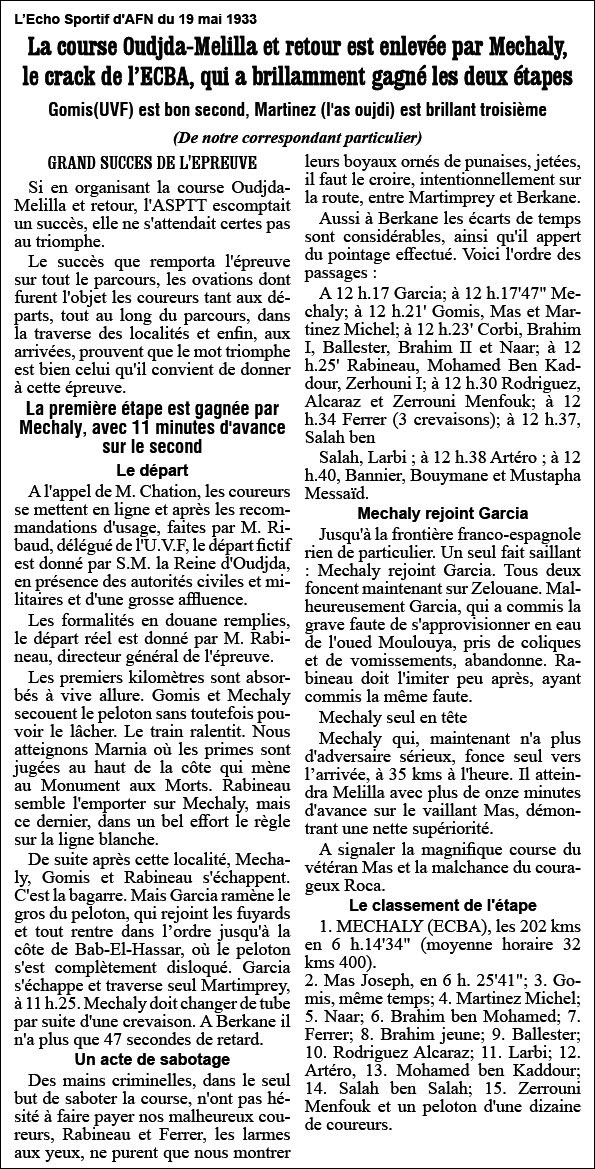 L'Echo Sportif d'AFN du 19 mai 1933

La course Oudjda-Melilla et retour est enlevée par Mechaly, le crack de l'ECBA, qui a brillamment gagné les deux étapes

Gomis(UVF) est bon second, Martinez (l'as oujdi) est brillant troisième

(De notre correspondant particulier)

GRAND SUCCES DE L'EPREUVE

Si en organisant la course Oudjda-Melilla et retour, l'ASPTT escomptait un succès, elle ne s'attendait certes pas au triomphe.

Le succès que remporta l'épreuve sur tout le parcours, les ovations dont furent l'objet les coureurs tant aux départs, tout au long du parcours, dans la traverse des localités et enfin, aux arrivées, prouvent que le mot triomphe est bien celui qu'il convient de donner à cette épreuve.

La première étape est gagnée par Mechaly, avec 11 minutes d'avance sur le second

Le départ

A l'appel de M. Chation, les coureurs se mettent en ligne et après les recommandations d'usage, faites par M. Ribaud, délégué de l'U.V.F, le départ fictif est donné par S.M. la Reine d'Oudjda, en présence des autorités civiles et militaires et d'une grosse affluence.

Les formalités en douane remplies, le départ réel est donné par M. Rabineau, directeur général de l'épreuve.

Les premiers kilomètres sont absorbés à vive allure. Gomis et Mechaly secouent le peloton sans toutefois pouvoir le lâcher. Le train ralentit. Nous atteignons Marnia où les primes sont jugées au haut de la côte qui mène au Monument aux Morts. Rabineau semble l'emporter sur Mechaly, mais ce dernier, dans un bel effort le règle sur la ligne blanche.

De suite après cette localité, Mechaly, Gomis et Rabineau s'échappent. C'est la bagarre. Mais Garcia ramène le gros du peloton, qui rejoint les fuyards et tout rentre dans l'ordre jusqu'à la côte de Bab-El-Hassar, où le peloton s'est complètement disloqué. Garcia s'échappe et traverse seul Martimprey, à 11 h.25. Mechaly doit changer de tube par suite d'une crevaison. A Berkane il n'a plus que 47 secondes de retard.

Un acte de sabotage

Des mains criminelles, dans le seul but de saboter la course, n'ont pas hésité à faire payer nos malheureux coureurs, Rabineau et Ferrer, les larmes aux yeux, ne purent que nous montrer leurs boyaux ornés de punaises, jetées, il faut le croire, intentionnellement sur la route, entre Martimprey et Berkane.

Aussi à Berkane les écarts de temps sont considérables, ainsi qu'il appert du pointage effectué. Voici l'ordre des passages :

A 12 h.17 Garcia; à 12 h.17'47" Mechaly; à 12 h.21' Gomis, Mas et Martinez Michel; à 12 h.23' Corbi, Brahim I, Ballester, Brahim II et Naar; à 12 h.25' Rabineau, Mohamed Ben Kaddour, Zerhouni I; à 12 h.30 Rodriguez, Alcaraz et Zerrouni Menfouk; à 12 h.34 Ferrer (3 crevaisons); à 12 h.37, Salah ben Salah, Larbi ; à 12 h.38 Artéro ; à 12 h.40, Bannier, Bouymane et Mustapha Messaïd.

Mechaly rejoint Garcia

Jusqu'à la frontière franco-espagnole rien de particulier. Un seul fait saillant : Mechaly rejoint Garcia. Tous deux foncent maintenant sur Zelouane. Malheureusement Garcia, qui a commis la grave faute de s'approvisionner en eau de l'oued Moulouya, pris de coliques et de vomissements, abandonne. Rabineau doit l'imiter peu après, ayant commis la même faute.

Mechaly seul en tête

Mechaly qui, maintenant n'a plus d'adversaire sérieux, fonce seul vers l'arrivée, à 35 kms à l'heure. Il atteindra Melilla avec plus de onze minutes d'avance sur le vaillant Mas, démontrant une nette supériorité.

A signaler la magnifique course du vétéran Mas et la malchance du courageux Roca.

Le classement de l'étape

1. MECHALY (ECBA), les 202 kms en 6 h.14'34" (moyenne horaire 32 kms 400).
2. Mas Joseph, en 6 h. 25'41"; 3. Gomis, même temps; 4. Martinez Michel; 5. Naar; 6. Brahim ben Mohamed; 7. Ferrer; 8. Brahim jeune; 9. Ballester; 10. Rodriguez Alcaraz; 11. Larbi; 12. Artéro, 13. Mohamed ben Kaddour; 14. Salah ben Salah; 15. Zerrouni Menfouk et un peloton d'une dizaine de coureurs.